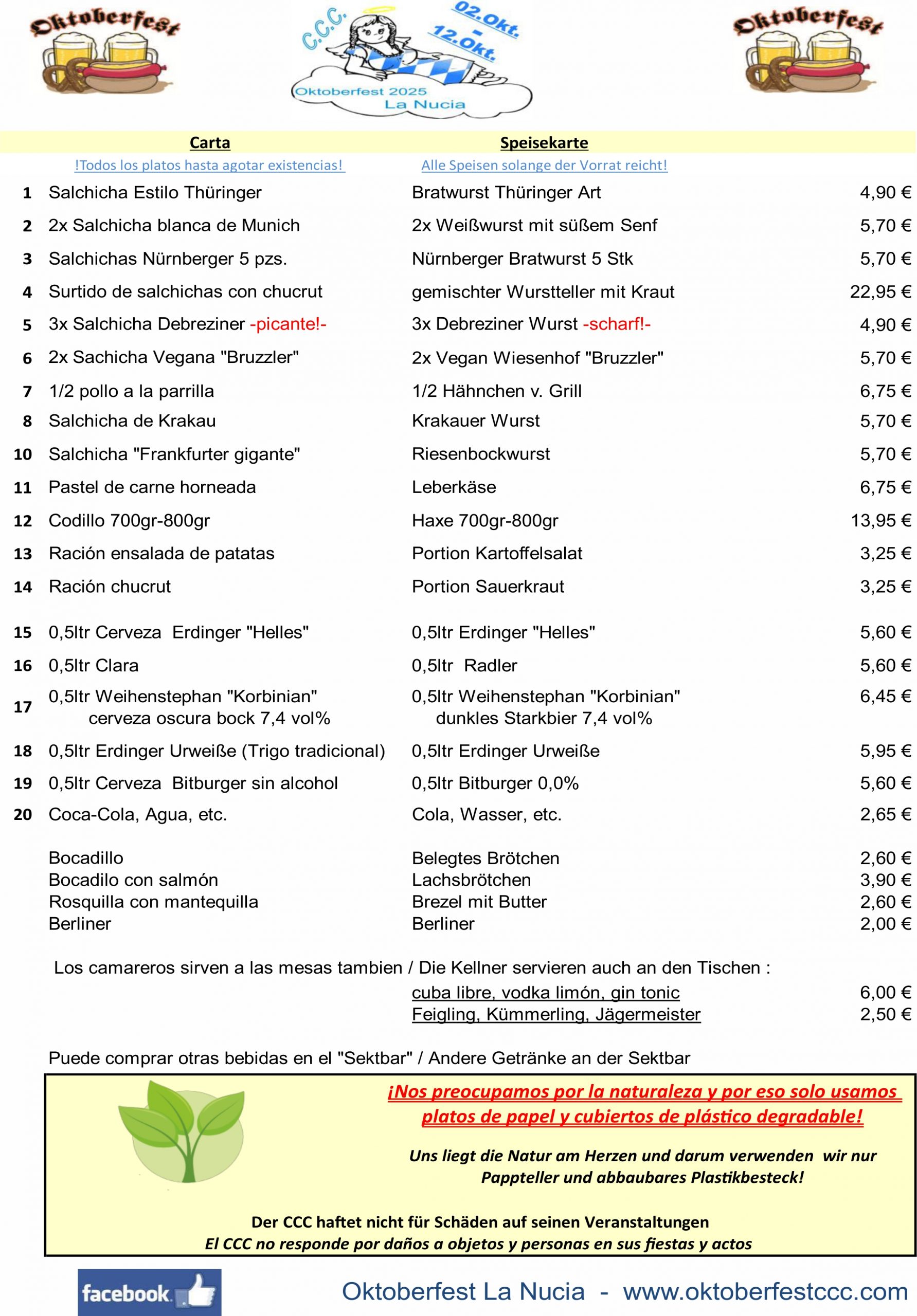 Oktoberfest

C.C.C. 02.Okt. - 12.Okt.

Oktoberfest 2025 La Nucia

Oktoberfest

| | Carta | Speisekarte | |
|---|---|---|---|
| | !Todos los platos hasta agotar existencias! | Alle Speisen solange der Vorrat reicht! | |
| 1 | Salchicha Estilo Thüringer | Bratwurst Thüringer Art | 4,90 € |
| 2 | 2x Salchicha blanca de Munich | 2x Weißwurst mit süßem Senf | 5,70 € |
| 3 | Salchichas Nürnberger 5 pzs. | Nürnberger Bratwurst 5 Stk | 5,70 € |
| 4 | Surtido de salchichas con chucrut | gemischter Wurstteller mit Kraut | 22,95 € |
| 5 | 3x Salchicha Debreziner -picante!- | 3x Debreziner Wurst -scharf!- | 4,90 € |
| 6 | 2x Sachicha Vegana "Bruzzler" | 2x Vegan Wiesenhof "Bruzzler" | 5,70 € |
| 7 | 1/2 pollo a la parrilla | 1/2 Hähnchen v. Grill | 6,75 € |
| 8 | Salchicha de Krakau | Krakauer Wurst | 5,70 € |
| 10 | Salchicha "Frankfurter gigante" | Riesenbockwurst | 5,70 € |
| 11 | Pastel de carne horneada | Leberkäse | 6,75 € |
| 12 | Codillo 700gr-800gr | Haxe 700gr-800gr | 13,95 € |
| 13 | Ración ensalada de patatas | Portion Kartoffelsalat | 3,25 € |
| 14 | Ración chucrut | Portion Sauerkraut | 3,25 € |
| 15 | 0,5ltr Cerveza Erdinger "Helles" | 0,5ltr Erdinger "Helles" | 5,60 € |
| 16 | 0,5ltr Clara | 0,5ltr Radler | 5,60 € |
| 17 | 0,5ltr Weihenstephan "Korbinian" cerveza oscura bock 7,4 vol% | 0,5ltr Weihenstephan "Korbinian" dunkles Starkbier 7,4 vol% | 6,45 € |
| 18 | 0,5ltr Erdinger Urweiße (Trigo tradicional) | 0,5ltr Erdinger Urweiße | 5,95 € |
| 19 | 0,5ltr Cerveza Bitburger sin alcohol | 0,5ltr Bitburger 0,0% | 5,60 € |
| 20 | Coca-Cola, Agua, etc. | Cola, Wasser, etc. | 2,65 € |
| | Bocadillo | Belegtes Brötchen | 2,60 € |
| | Bocadilo con salmón | Lachsbrötchen | 3,90 € |
| | Rosquilla con mantequilla | Brezel mit Butter | 2,60 € |
| | Berliner | Berliner | 2,00 € |

Los camareros sirven a las mesas tambien / Die Kellner servieren auch an den Tischen :

cuba libre, vodka limón, gin tonic 6,00 €
Feigling, Kümmerling, Jägermeister 2,50 €

Puede comprar otras bebidas en el "Sektbar" / Andere Getränke an der Sektbar

¡Nos preocupamos por la naturaleza y por eso solo usamos platos de papel y cubiertos de plástico degradable!

Uns liegt die Natur am Herzen und darum verwenden wir nur Pappteller und abbaubares Plastikbesteck!

Der CCC haftet nicht für Schäden auf seinen Veranstaltungen
El CCC no responde por daños a objetos y personas en sus fiestas y actos

facebook

Oktoberfest La Nucia - www.oktoberfestccc.com